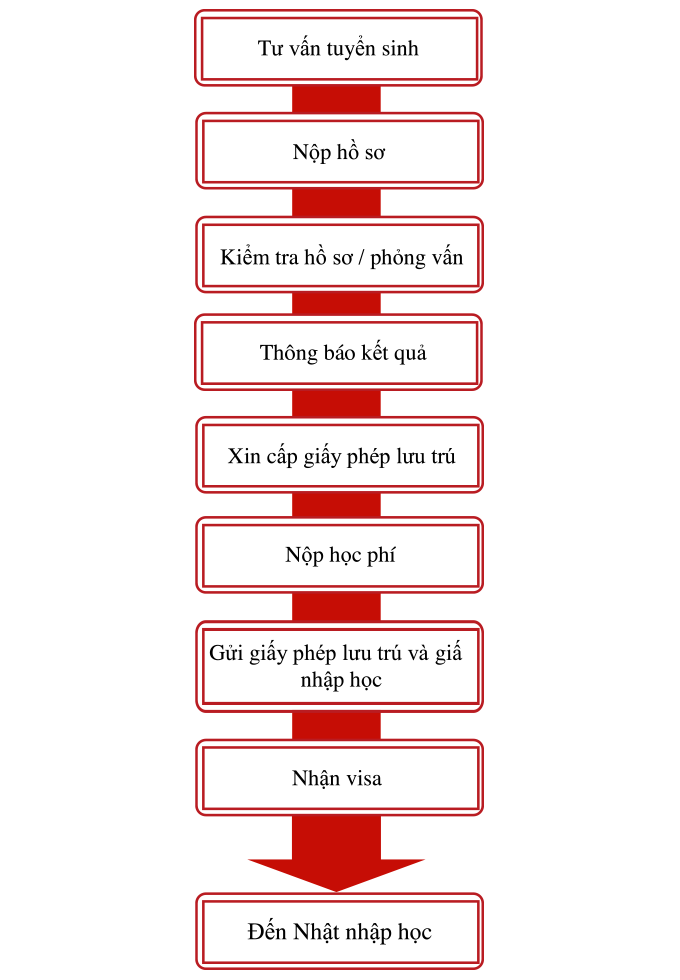 Tư vấn tuyển sinh

Nộp hồ sơ

Kiểm tra hồ sơ / phỏng vấn

Thông báo kết quả

Xin cấp giấy phép lưu trú

Nộp học phí

Gửi giấy phép lưu trú và giấ nhập học

Nhận visa

Đến Nhật nhập học